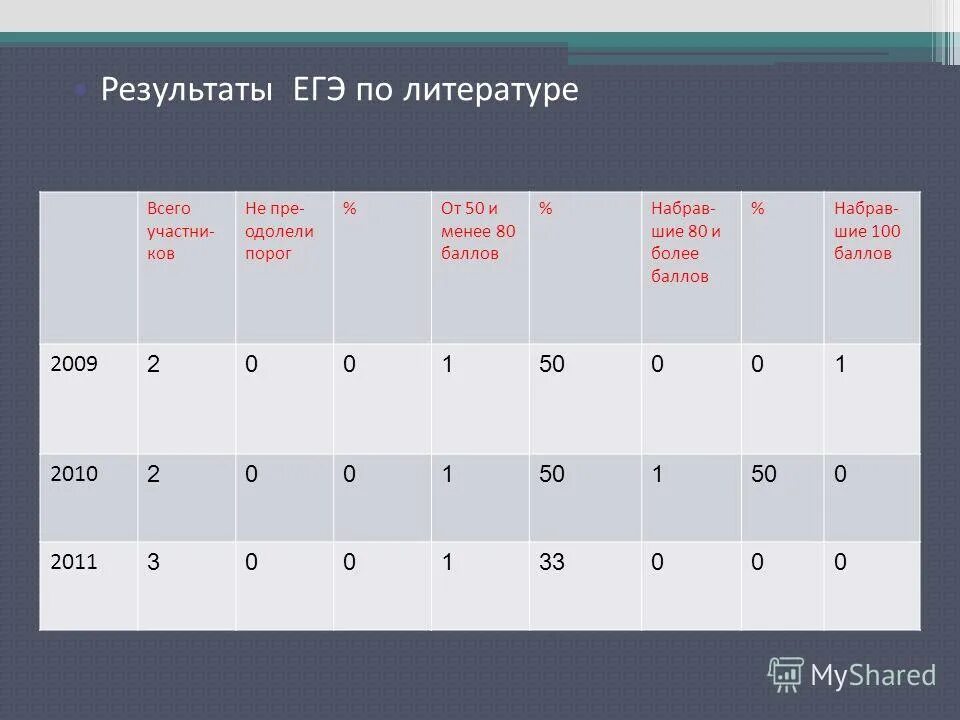 Результаты ЕГЭ по литературе

| | Всего участников | Не преодолели порог | % | От 50 и менее 80 баллов | % | Набравшие 80 и более баллов | % | Набравшие 100 баллов |
|---|---|---|---|---|---|---|---|---|
| 2009 | 2 | 0 | 0 | 1 | 50 | 0 | 0 | 1 |
| 2010 | 2 | 0 | 0 | 1 | 50 | 1 | 50 | 0 |
| 2011 | 3 | 0 | 0 | 1 | 33 | 0 | 0 | 0 |

MyShared